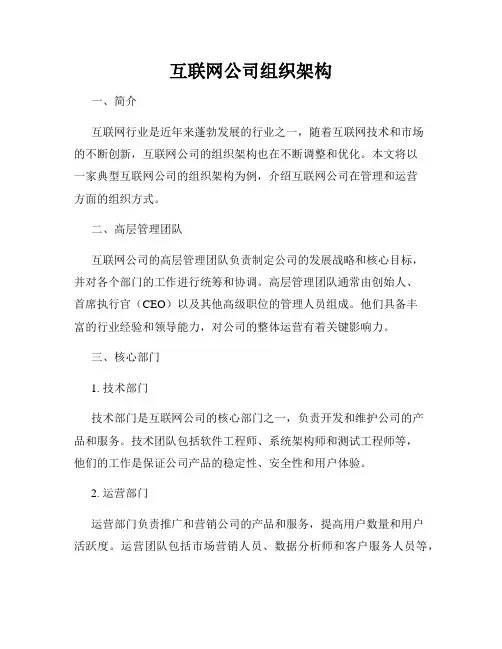 互联网公司组织架构

一、简介

互联网行业是近年来蓬勃发展的行业之一，随着互联网技术和市场的不断创新，互联网公司的组织架构也在不断调整和优化。本文将以一家典型互联网公司的组织架构为例，介绍互联网公司在管理和运营方面的组织方式。

二、高层管理团队

互联网公司的高层管理团队负责制定公司的发展战略和核心目标，并对各个部门的工作进行统筹和协调。高层管理团队通常由创始人、首席执行官（CEO）以及其他高级职位的管理人员组成。他们具备丰富的行业经验和领导能力，对公司的整体运营有着关键影响力。

三、核心部门

1. 技术部门

技术部门是互联网公司的核心部门之一，负责开发和维护公司的产品和服务。技术团队包括软件工程师、系统架构师和测试工程师等，他们的工作是保证公司产品的稳定性、安全性和用户体验。

2. 运营部门

运营部门负责推广和营销公司的产品和服务，提高用户数量和用户活跃度。运营团队包括市场营销人员、数据分析师和客户服务人员等，